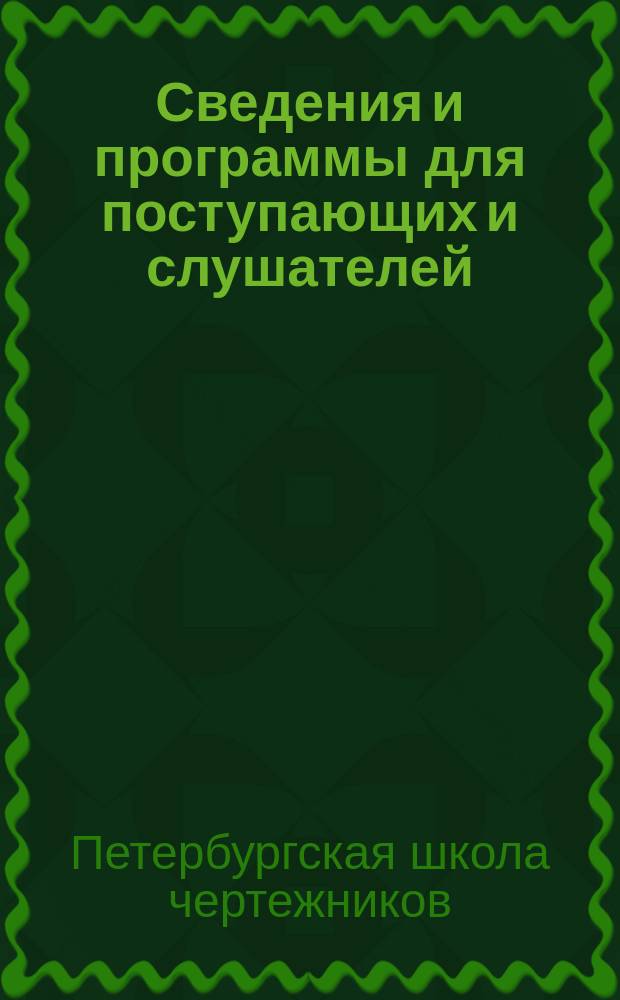 Сведения и программы для поступающих и слушателей

Петербургская школа чертежников